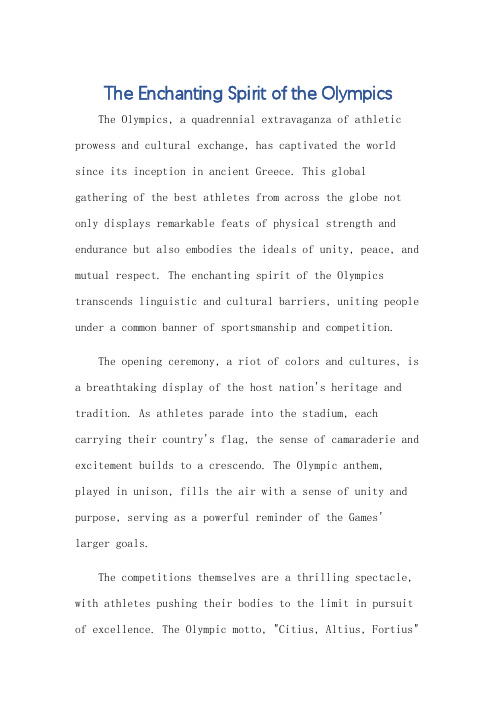 The Enchanting Spirit of the Olympics

The Olympics, a quadrennial extravaganza of athletic prowess and cultural exchange, has captivated the world since its inception in ancient Greece. This global gathering of the best athletes from across the globe not only displays remarkable feats of physical strength and endurance but also embodies the ideals of unity, peace, and mutual respect. The enchanting spirit of the Olympics transcends linguistic and cultural barriers, uniting people under a common banner of sportsmanship and competition.

The opening ceremony, a riot of colors and cultures, is a breathtaking display of the host nation's heritage and tradition. As athletes parade into the stadium, each carrying their country's flag, the sense of camaraderie and excitement builds to a crescendo. The Olympic anthem, played in unison, fills the air with a sense of unity and purpose, serving as a powerful reminder of the Games' larger goals.

The competitions themselves are a thrilling spectacle, with athletes pushing their bodies to the limit in pursuit of excellence. The Olympic motto, "Citius, Altius, Fortius"